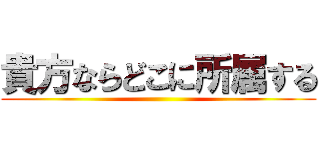 貴方ならどこに所属する